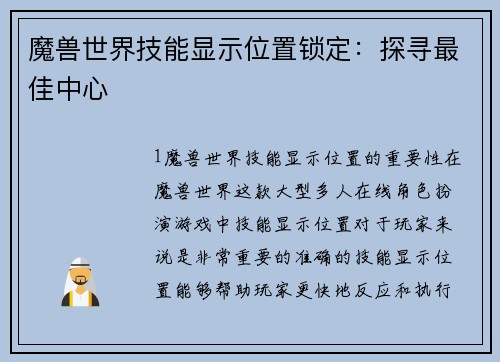 魔兽世界技能显示位置锁定：探寻最佳中心

1魔兽世界技能显示位置的重要性在魔兽世界这款大型多人在线角色扮演游戏中技能显示位置对于玩家来说是非常重要的准确的技能显示位置能够帮助玩家更快地反应和执行